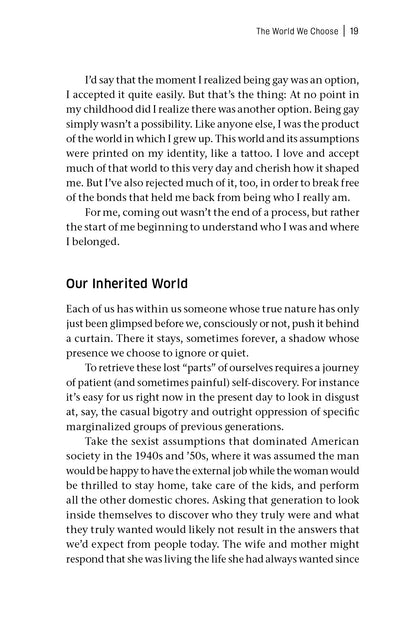 The World We Choose | 19

I'd say that the moment I realized being gay was an option, I accepted it quite easily. But that's the thing: At no point in my childhood did I realize there was another option. Being gay simply wasn't a possibility. Like anyone else, I was the product of the world in which I grew up. This world and its assumptions were printed on my identity, like a tattoo. I love and accept much of that world to this very day and cherish how it shaped me. But I've also rejected much of it, too, in order to break free of the bonds that held me back from being who I really am.

For me, coming out wasn't the end of a process, but rather the start of me beginning to understand who I was and where I belonged.

Our Inherited World

Each of us has within us someone whose true nature has only just been glimpsed before we, consciously or not, push it behind a curtain. There it stays, sometimes forever, a shadow whose presence we choose to ignore or quiet.

To retrieve these lost "parts" of ourselves requires a journey of patient (and sometimes painful) self-discovery. For instance it's easy for us right now in the present day to look in disgust at, say, the casual bigotry and outright oppression of specific marginalized groups of previous generations.

Take the sexist assumptions that dominated American society in the 1940s and '50s, where it was assumed the man would be happy to have the external job while the woman would be thrilled to stay home, take care of the kids, and perform all the other domestic chores. Asking that generation to look inside themselves to discover who they truly were and what they truly wanted would likely not result in the answers that we'd expect from people today. The wife and mother might respond that she was living the life she had always wanted since